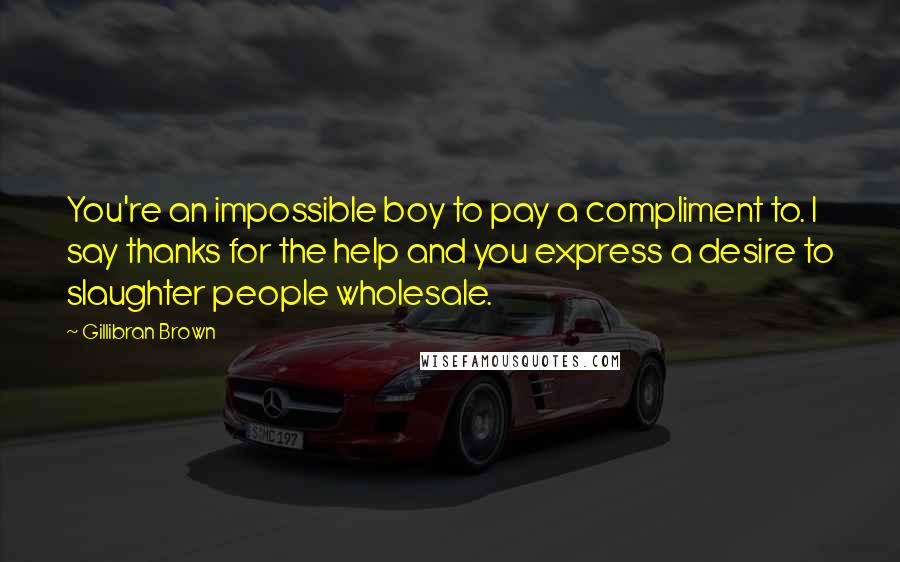 You're an impossible boy to pay a compliment to. I say thanks for the help and you express a desire to slaughter people wholesale.

~ Gillibran Brown

WISEFAMOUSQUOTES.COM

S MC 197